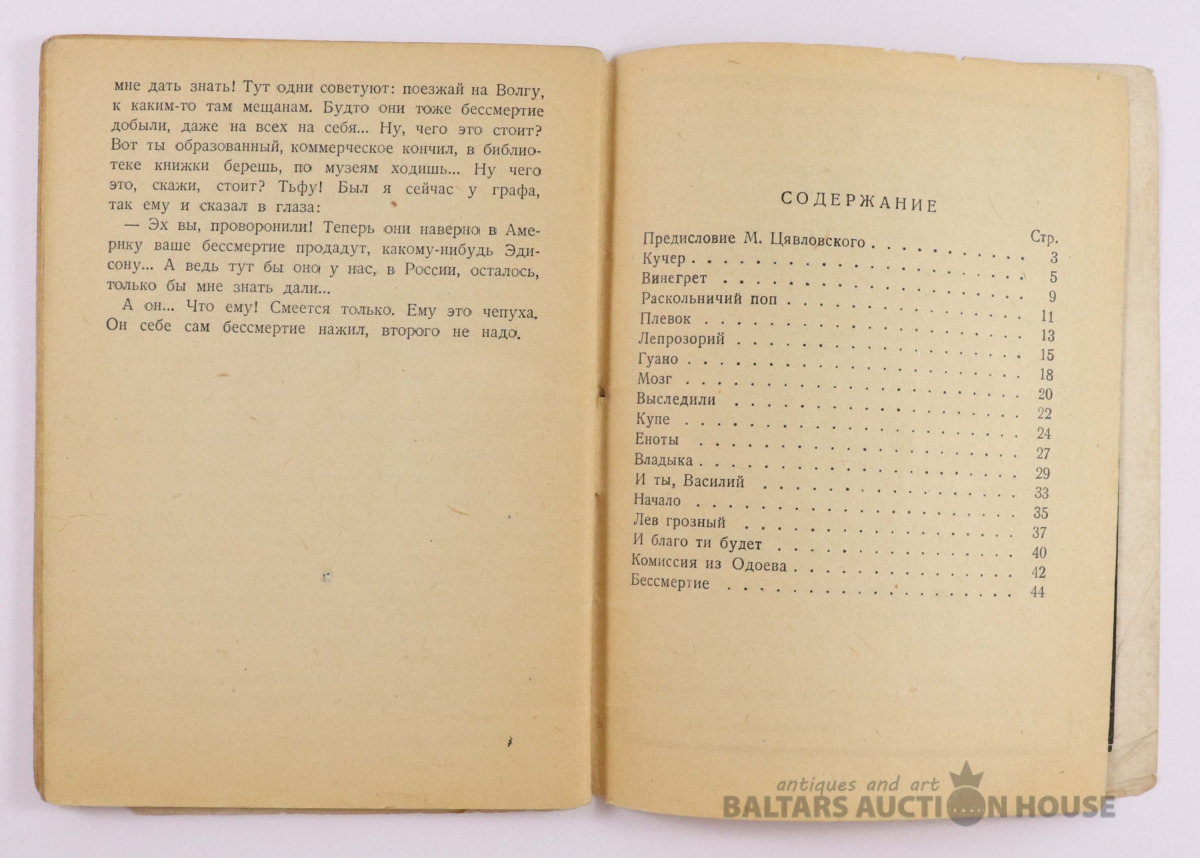 мне дать знать! Тут одни советуют: поезжай на Волгу, к каким-то там мещанам. Будто они тоже бессмертие добыли, даже на всех на себя... Ну, чего это стоит? Вот ты образованный, коммерческое кончил, в библиотеке книжки берешь, по музеям ходишь... Ну чего это, скажи, стоит? Тьфу! Был я сейчас у графа, так ему и сказал в глаза:

— Эх вы, проворонили! Теперь они наверно в Америку ваше бессмертие продадут, какому-нибудь Эдисону... А ведь тут бы оно у нас, в России, осталось, только бы мне знать дали...

А он... Что ему! Смеется только. Ему это чепуха. Он себе сам бессмертие нажил, второго не надо.

СОДЕРЖАНИЕ

| | Стр. |
|---|---|
| Предисловие М. Цявловского | 3 |
| Кучер | 5 |
| Винегрет | 9 |
| Раскольничий поп | 11 |
| Плевок | 13 |
| Лепрозорий | 15 |
| Гуано | 18 |
| Мозг | 20 |
| Выследили | 22 |
| Купе | 24 |
| Еноты | 27 |
| Владыка | 29 |
| И ты, Василий | 33 |
| Начало | 35 |
| Лев грозный | 37 |
| И благо ти будет | 40 |
| Комиссия из Одоева | 42 |
| Бессмертие | 44 |

antiques and art
BALTARS AUCTION HOUSE